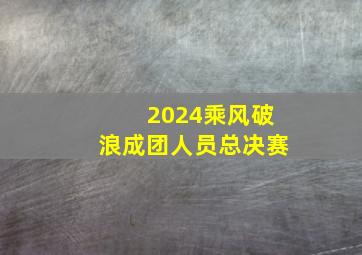 2024乘风破浪成团人员总决赛